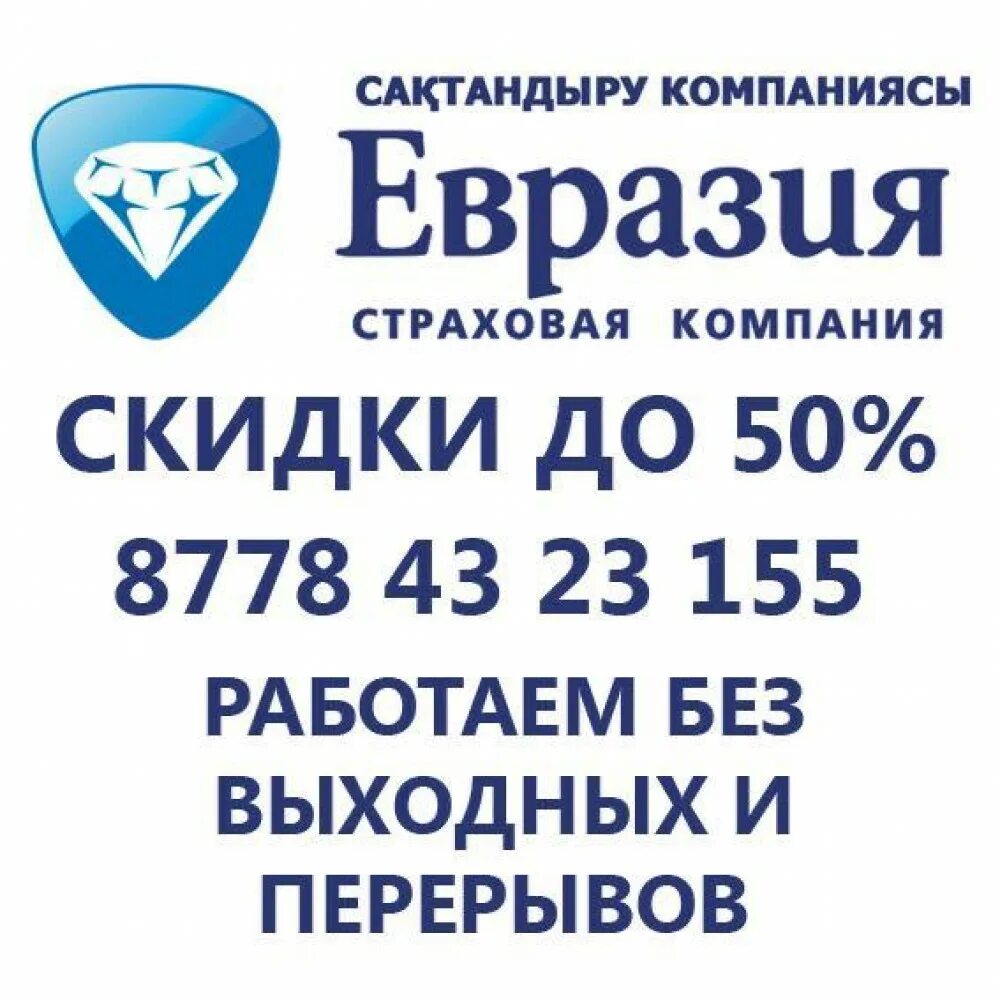 САҚТАНДЫРУ КОМПАНИЯСЫ
Евразия
СТРАХОВАЯ КОМПАНИЯ

СКИДКИ ДО 50%

8778 43 23 155

РАБОТАЕМ БЕЗ ВЫХОДНЫХ И ПЕРЕРЫВОВ